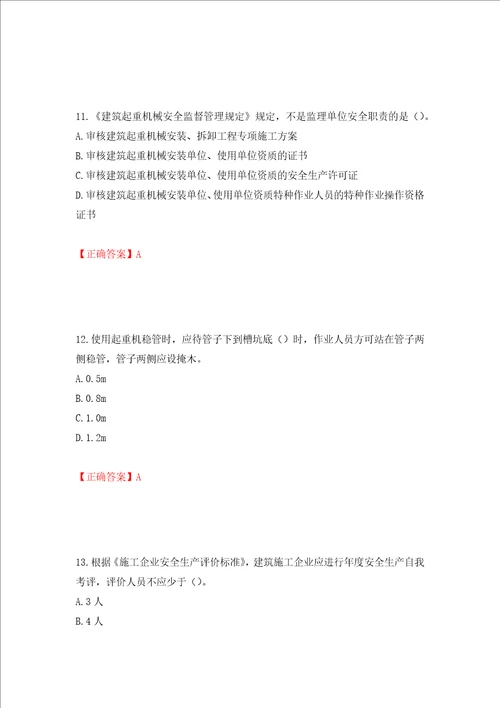 11.《建筑起重机械安全监督管理规定》规定，不是监理单位安全职责的是（）。
A.审核建筑起重机械安装、拆卸工程专项施工方案
B.审核建筑起重机械安装单位、使用单位资质的证书
C.审核建筑起重机械安装单位、使用单位资质的安全生产许可证
D.审核建筑起重机械安装单位、使用单位资质特种作业人员的特种作业操作资格证书

【正确答案】A

12.使用起重机稳管时，应待管子下到槽坑底（）时，作业人员方可站在管子两侧稳管，管子两侧应设掩木。
A.0.5m
B.0.8m
C.1.0m
D.1.2m

【正确答案】A

13.根据《施工企业安全生产评价标准》，建筑施工企业应进行年度安全生产自我考评，评价人员不应少于（）。
A.3人
B.4人